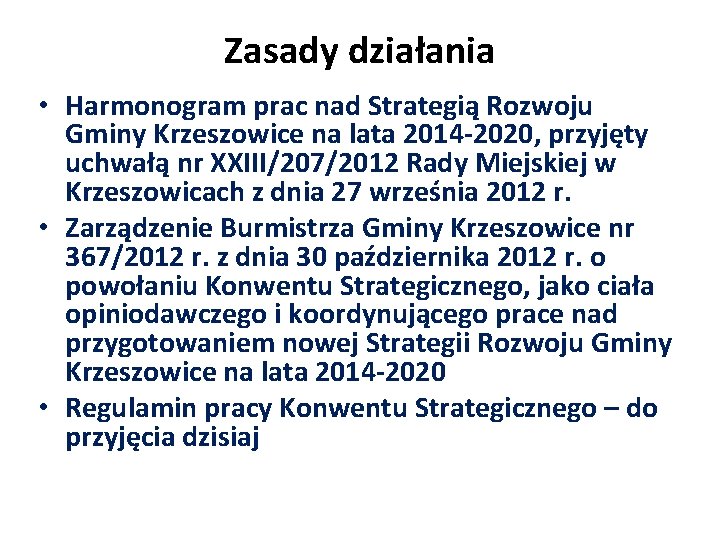 Zasady działania

• Harmonogram prac nad Strategią Rozwoju Gminy Krzeszowice na lata 2014-2020, przyjęty uchwałą nr XXIII/207/2012 Rady Miejskiej w Krzeszowicach z dnia 27 września 2012 r.
• Zarządzenie Burmistrza Gminy Krzeszowice nr 367/2012 r. z dnia 30 października 2012 r. o powołaniu Konwentu Strategicznego, jako ciała opiniodawczego i koordynującego prace nad przygotowaniem nowej Strategii Rozwoju Gminy Krzeszowice na lata 2014-2020
• Regulamin pracy Konwentu Strategicznego – do przyjęcia dzisiaj